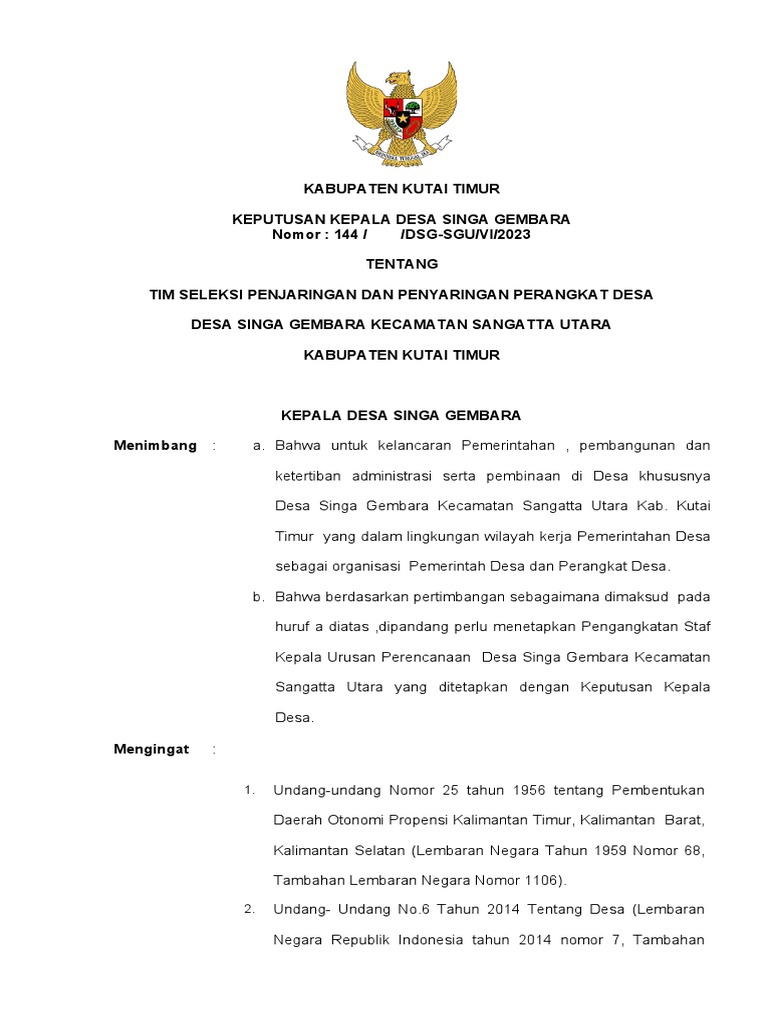 BHINNEKA TUNGGAL IKA

KABUPATEN KUTAI TIMUR

KEPUTUSAN KEPALA DESA SINGA GEMBARA
Nomor : 144 / /DSG-SGU/VI/2023

TENTANG

TIM SELEKSI PENJARINGAN DAN PENYARINGAN PERANGKAT DESA

DESA SINGA GEMBARA KECAMATAN SANGATTA UTARA

KABUPATEN KUTAI TIMUR

KEPALA DESA SINGA GEMBARA

Menimbang : a. Bahwa untuk kelancaran Pemerintahan , pembangunan dan ketertiban administrasi serta pembinaan di Desa khususnya Desa Singa Gembara Kecamatan Sangatta Utara Kab. Kutai Timur yang dalam lingkungan wilayah kerja Pemerintahan Desa sebagai organisasi Pemerintah Desa dan Perangkat Desa.

b. Bahwa berdasarkan pertimbangan sebagaimana dimaksud pada huruf a diatas ,dipandang perlu menetapkan Pengangkatan Staf Kepala Urusan Perencanaan Desa Singa Gembara Kecamatan Sangatta Utara yang ditetapkan dengan Keputusan Kepala Desa.

Mengingat :

1. Undang-undang Nomor 25 tahun 1956 tentang Pembentukan Daerah Otonomi Propensi Kalimantan Timur, Kalimantan Barat, Kalimantan Selatan (Lembaran Negara Tahun 1959 Nomor 68, Tambahan Lembaran Negara Nomor 1106).

2. Undang- Undang No.6 Tahun 2014 Tentang Desa (Lembaran Negara Republik Indonesia tahun 2014 nomor 7, Tambahan